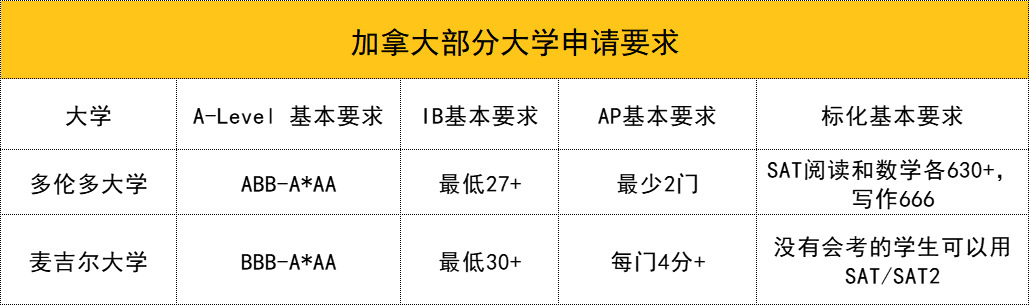 加拿大部分大学申请要求

| 大学 | A-Level 基本要求 | IB基本要求 | AP基本要求 | 标化基本要求 |
|---|---|---|---|---|
| 多伦多大学 | ABB-A*AA | 最低27+ | 最少2门 | SAT阅读和数学各630+，写作666 |
| 麦吉尔大学 | BBB-A*AA | 最低30+ | 每门4分+ | 没有会考的学生可以用SAT/SAT2 |